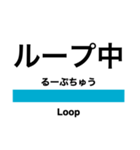 ループ中

るーぷちゅう

Loop